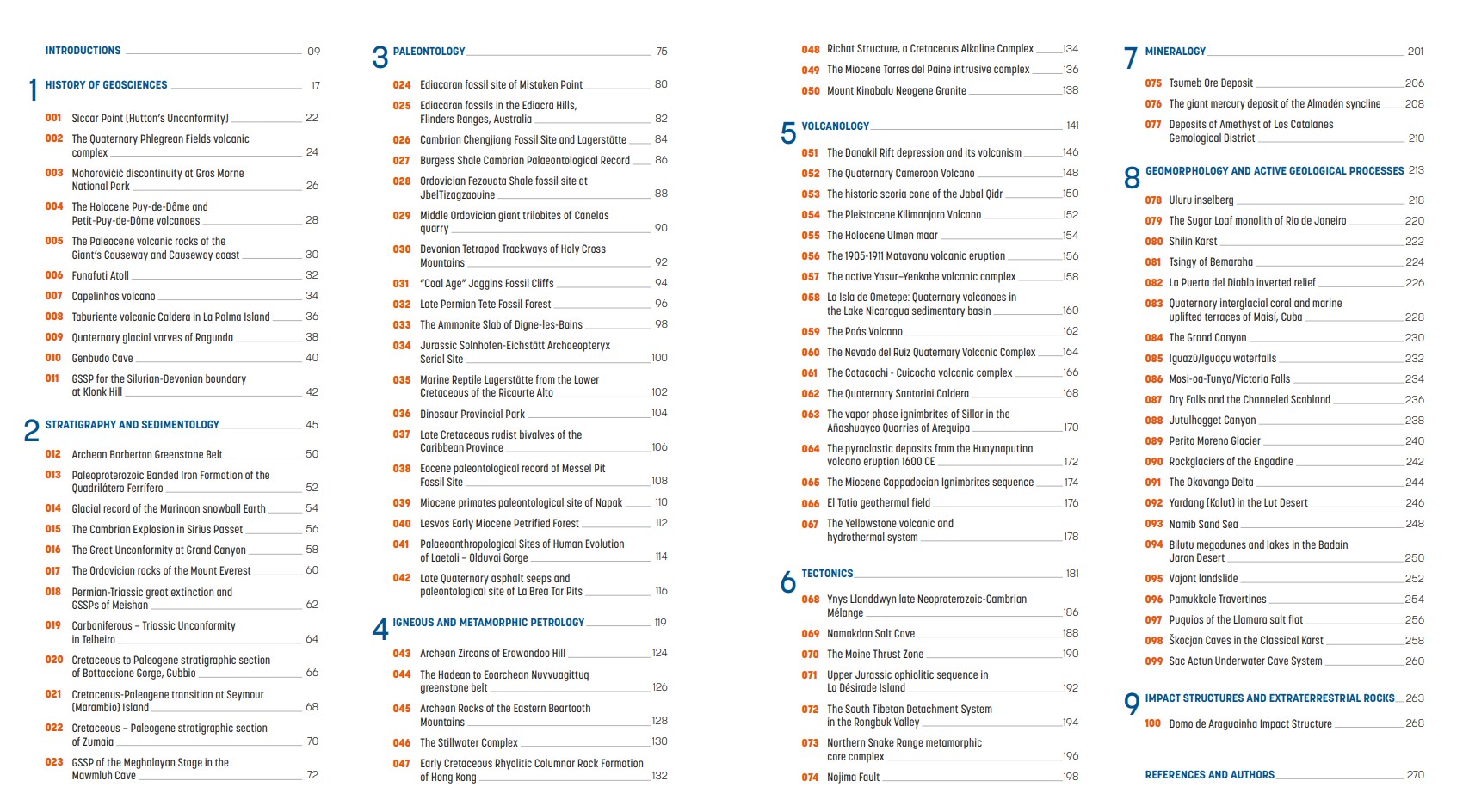 INTRODUCTIONS 09

1 HISTORY OF GEOSCIENCES 17

001 Siccar Point (Hutton's Unconformity) 22

002 The Quaternary Phlegrean Fields volcanic complex 24

003 Mohorovičić discontinuity at Gros Morne National Park 26

004 The Holocene Puy-de-Dôme and Petit-Puy-de-Dôme volcanoes 28

005 The Paleocene volcanic rocks of the Giant's Causeway and Causeway coast 30

006 Funafuti Atoll 32

007 Capelinhos volcano 34

008 Taburiente volcanic Caldera in La Palma Island 36

009 Quaternary glacial varves of Ragunda 38

010 Genbudo Cave 40

011 GSSP for the Silurian-Devonian boundary at Klonk Hill 42

2 STRATIGRAPHY AND SEDIMENTOLOGY 45

012 Archean Barberton Greenstone Belt 50

013 Paleoproterozoic Banded Iron Formation of the Quadrilátero Ferrífero 52

014 Glacial record of the Marinoan snowball Earth 54

015 The Cambrian Explosion in Sirius Passet 56

016 The Great Unconformity at Grand Canyon 58

017 The Ordovician rocks of the Mount Everest 60

018 Permian-Triassic great extinction and GSSPs of Meishan 62

019 Carboniferous – Triassic Unconformity in Telheiro 64

020 Cretaceous to Paleogene stratigraphic section of Bottaccione Gorge, Gubbio 66

021 Cretaceous-Paleogene transition at Seymour (Marambio) Island 68

022 Cretaceous – Paleogene stratigraphic section of Zumaia 70

023 GSSP of the Meghalayan Stage in the Mawmluh Cave 72

3 PALEONTOLOGY 75

024 Ediacaran fossil site of Mistaken Point 80

025 Ediacaran fossils in the Ediacra Hills, Flinders Ranges, Australia 82

026 Cambrian Chengjiang Fossil Site and Lagerstätte 84

027 Burgess Shale Cambrian Palaeontological Record 86

028 Ordovician Fezouata Shale fossil site at JbelTizagzaouine 88

029 Middle Ordovician giant trilobites of Canelas quarry 90

030 Devonian Tetrapod Trackways of Holy Cross Mountains 92

031 "Coal Age" Joggins Fossil Cliffs 94

032 Late Permian Tete Fossil Forest 96

033 The Ammonite Slab of Digne-les-Bains 98

034 Jurassic Solnhofen-Eichstätt Archaeopteryx Serial Site 100

035 Marine Reptile Lagerstätte from the Lower Cretaceous of the Ricaurte Alto 102

036 Dinosaur Provincial Park 104

037 Late Cretaceous rudist bivalves of the Caribbean Province 106

038 Eocene paleontological record of Messel Pit Fossil Site 108

039 Miocene primates paleontological site of Napak 110

040 Lesvos Early Miocene Petrified Forest 112

041 Palaeoanthropological Sites of Human Evolution of Laetoli – Olduvai Gorge 114

042 Late Quaternary asphalt seeps and paleontological site of La Brea Tar Pits 116

4 IGNEOUS AND METAMORPHIC PETROLOGY 119

043 Archean Zircons of Erawondoo Hill 124

044 The Hadean to Eoarchean Nuvvuagittuq greenstone belt 126

045 Archean Rocks of the Eastern Beartooth Mountains 128

046 The Stillwater Complex 130

047 Early Cretaceous Rhyolitic Columnar Rock Formation of Hong Kong 132

048 Richat Structure, a Cretaceous Alkaline Complex 134

049 The Miocene Torres del Paine intrusive complex 136

050 Mount Kinabalu Neogene Granite 138

5 VOLCANOLOGY 141

051 The Danakil Rift depression and its volcanism 146

052 The Quaternary Cameroon Volcano 148

053 The historic scoria cone of the Jabal Qidr 150

054 The Pleistocene Kilimanjaro Volcano 152

055 The Holocene Ulmen maar 154

056 The 1905-1911 Matavanu volcanic eruption 156

057 The active Yasur-Yenkahe volcanic complex 158

058 La Isla de Ometepe: Quaternary volcanoes in the Lake Nicaragua sedimentary basin 160

059 The Poás Volcano 162

060 The Nevado del Ruiz Quaternary Volcanic Complex 164

061 The Cotacachi - Cuicocha volcanic complex 166

062 The Quaternary Santorini Caldera 168

063 The vapor phase ignimbrites of Sillar in the Añashuayco Quarries of Arequipa 170

064 The pyroclastic deposits from the Huaynaputina volcano eruption 1600 CE 172

065 The Miocene Cappadocian Ignimbrites sequence 174

066 El Tatio geothermal field 176

067 The Yellowstone volcanic and hydrothermal system 178

6 TECTONICS 181

068 Ynys Llanddwyn late Neoproterozoic-Cambrian Mélange 186

069 Namakdan Salt Cave 188

070 The Moine Thrust Zone 190

071 Upper Jurassic ophiolitic sequence in La Désirade Island 192

072 The South Tibetan Detachment System in the Rongbuk Valley 194

073 Northern Snake Range metamorphic core complex 196

074 Nojima Fault 198

7 MINERALOGY 201

075 Tsumeb Ore Deposit 206

076 The giant mercury deposit of the Almadén syncline 208

077 Deposits of Amethyst of Los Catalanes Gemological District 210

8 GEOMORPHOLOGY AND ACTIVE GEOLOGICAL PROCESSES 213

078 Uluru inselberg 218

079 The Sugar Loaf monolith of Rio de Janeiro 220

080 Shilin Karst 222

081 Tsingy of Bemaraha 224

082 La Puerta del Diablo inverted relief 226

083 Quaternary interglacial coral and marine uplifted terraces of Maisí, Cuba 228

084 The Grand Canyon 230

085 Iguazú/Iguaçu waterfalls 232

086 Mosi-oa-Tunya/Victoria Falls 234

087 Dry Falls and the Channeled Scabland 236

088 Jutulhogget Canyon 238

089 Perito Moreno Glacier 240

090 Rockglaciers of the Engadine 242

091 The Okavango Delta 244

092 Yardang (Kalut) in the Lut Desert 246

093 Namib Sand Sea 248

094 Bilutu megadunes and lakes in the Badain Jaran Desert 250

095 Vajont landslide 252

096 Pamukkale Travertines 254

097 Puquios of the Llamara salt flat 256

098 Škocjan Caves in the Classical Karst 258

099 Sac Actun Underwater Cave System 260

9 IMPACT STRUCTURES AND EXTRATERRESTRIAL ROCKS 263

100 Domo de Araguainha Impact Structure 268

REFERENCES AND AUTHORS 270